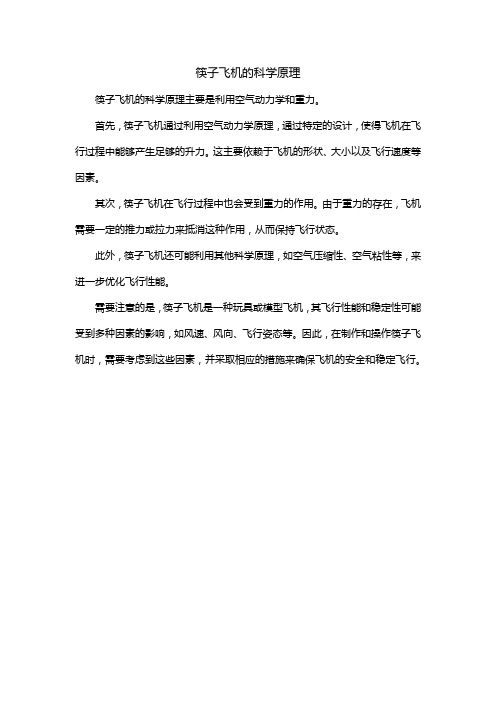 筷子飞机的科学原理

筷子飞机的科学原理主要是利用空气动力学和重力。

首先，筷子飞机通过利用空气动力学原理，通过特定的设计，使得飞机在飞行过程中能够产生足够的升力。这主要依赖于飞机的形状、大小以及飞行速度等因素。

其次，筷子飞机在飞行过程中也会受到重力的作用。由于重力的存在，飞机需要一定的推力或拉力来抵消这种作用，从而保持飞行状态。

此外，筷子飞机还可能利用其他科学原理，如空气压缩性、空气粘性等，来进一步优化飞行性能。

需要注意的是，筷子飞机是一种玩具或模型飞机，其飞行性能和稳定性可能受到多种因素的影响，如风速、风向、飞行姿态等。因此，在制作和操作筷子飞机时，需要考虑到这些因素，并采取相应的措施来确保飞机的安全和稳定飞行。